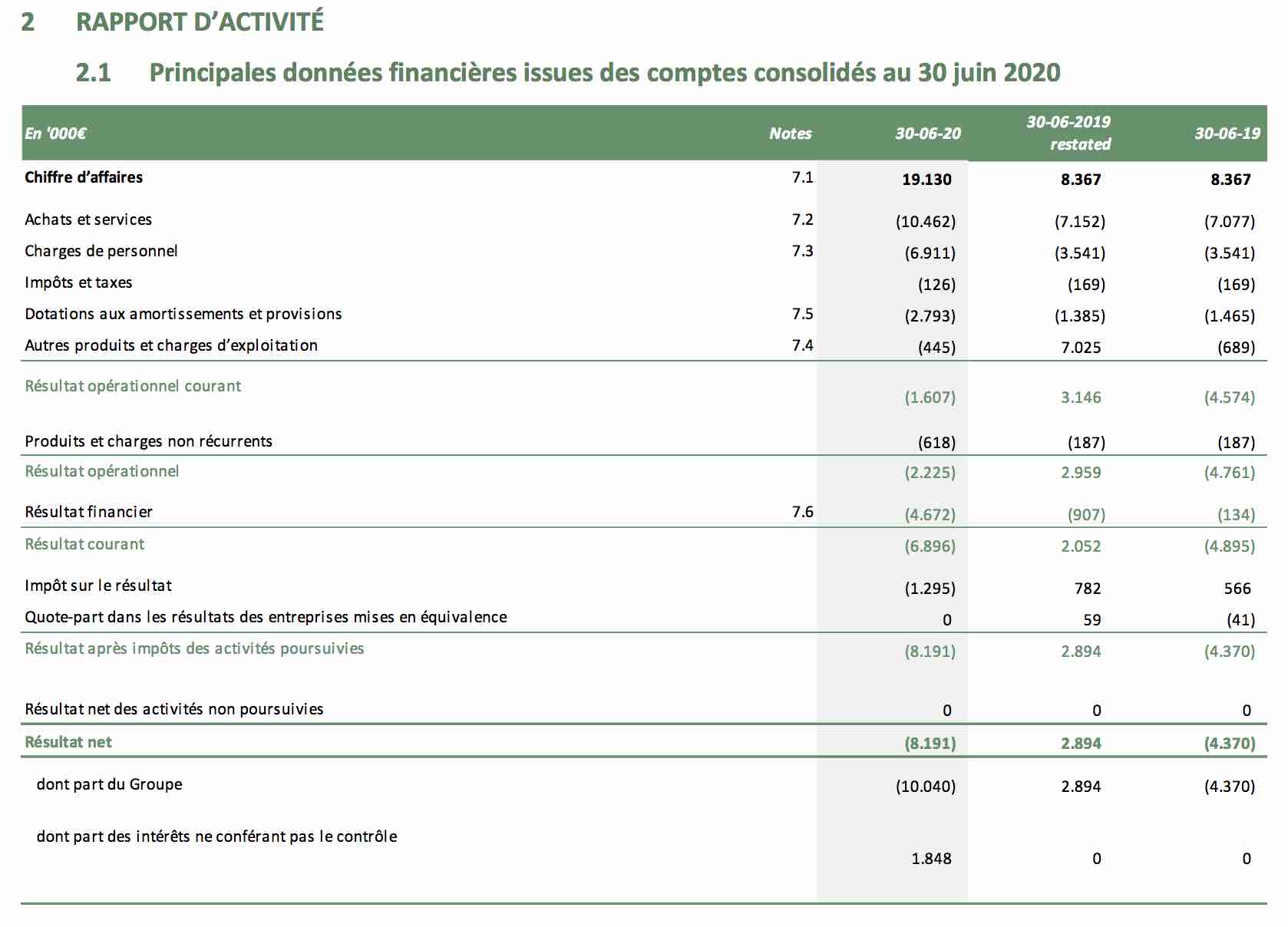 2 RAPPORT D'ACTIVITÉ

2.1 Principales données financières issues des comptes consolidés au 30 juin 2020

| En '000€ | Notes | 30-06-20 | 30-06-2019 restated | 30-06-19 |
|---|---|---|---|---|
| Chiffre d'affaires | 7.1 | 19.130 | 8.367 | 8.367 |
| Achats et services | 7.2 | (10.462) | (7.152) | (7.077) |
| Charges de personnel | 7.3 | (6.911) | (3.541) | (3.541) |
| Impôts et taxes | | (126) | (169) | (169) |
| Dotations aux amortissements et provisions | 7.5 | (2.793) | (1.385) | (1.465) |
| Autres produits et charges d'exploitation | 7.4 | (445) | 7.025 | (689) |
| Résultat opérationnel courant | | (1.607) | 3.146 | (4.574) |
| Produits et charges non récurrents | | (618) | (187) | (187) |
| Résultat opérationnel | | (2.225) | 2.959 | (4.761) |
| Résultat financier | 7.6 | (4.672) | (907) | (134) |
| Résultat courant | | (6.896) | 2.052 | (4.895) |
| Impôt sur le résultat | | (1.295) | 782 | 566 |
| Quote-part dans les résultats des entreprises mises en équivalence | | 0 | 59 | (41) |
| Résultat après impôts des activités poursuivies | | (8.191) | 2.894 | (4.370) |
| Résultat net des activités non poursuivies | | 0 | 0 | 0 |
| Résultat net | | (8.191) | 2.894 | (4.370) |
| dont part du Groupe | | (10.040) | 2.894 | (4.370) |
| dont part des intérêts ne conférant pas le contrôle | | 1.848 | 0 | 0 |